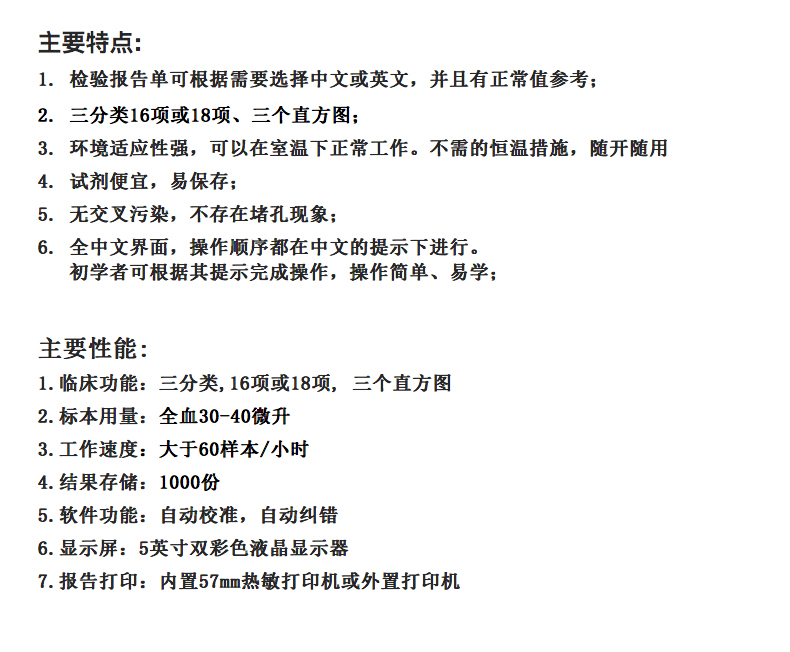 主要特点:

1. 检验报告单可根据需要选择中文或英文，并且有正常值参考；

2. 三分类16项或18项、三个直方图；

3. 环境适应性强，可以在室温下正常工作。不需的恒温措施，随开随用

4. 试剂便宜，易保存；

5. 无交叉污染，不存在堵孔现象；

6. 全中文界面，操作顺序都在中文的提示下进行。初学者可根据其提示完成操作，操作简单、易学；

主要性能:

1.临床功能：三分类,16项或18项，三个直方图

2.标本用量：全血30-40微升

3.工作速度：大于60样本/小时

4.结果存储：1000份

5.软件功能：自动校准，自动纠错

6.显示屏：5英寸双彩色液晶显示器

7.报告打印：内置57mm热敏打印机或外置打印机